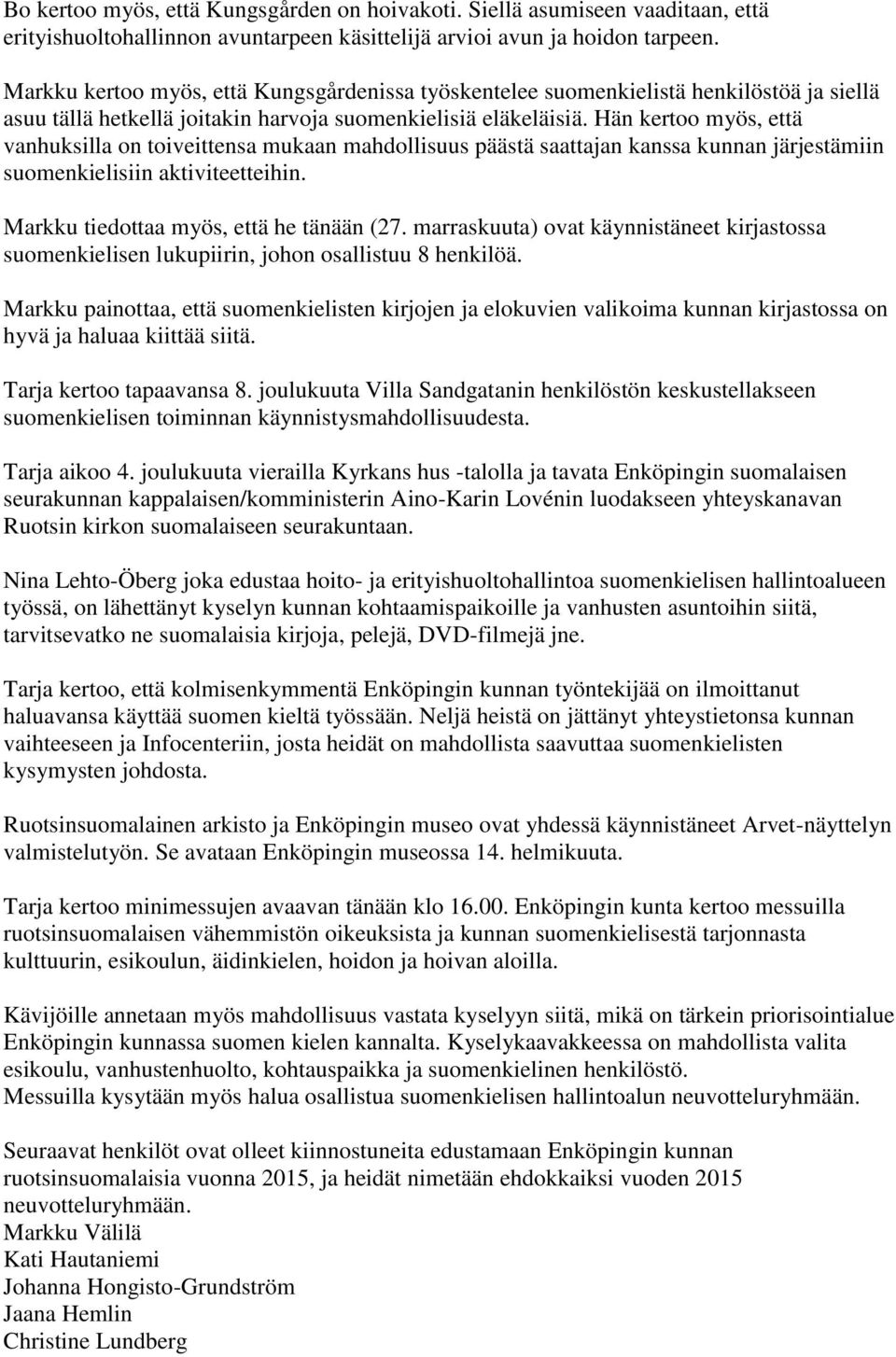 Bo kertoo myös, että Kungsgården on hoivakoti. Siellä asumiseen vaaditaan, että erityishuoltohallinnon avuntarpeen käsittelijä arvioi avun ja hoidon tarpeen.

Markku kertoo myös, että Kungsgårdenissa työskentelee suomenkielistä henkilöstöä ja siellä asuu tällä hetkellä joitakin harvoja suomenkielisiä eläkeläisiä. Hän kertoo myös, että vanhuksilla on toiveittensa mukaan mahdollisuus päästä saattajan kanssa kunnan järjestämiin suomenkielisiin aktiviteetteihin.

Markku tiedottaa myös, että he tänään (27. marraskuuta) ovat käynnistäneet kirjastossa suomenkielisen lukupiirin, johon osallistuu 8 henkilöä.

Markku painottaa, että suomenkielisten kirjojen ja elokuvien valikoima kunnan kirjastossa on hyvä ja haluaa kiittää siitä.

Tarja kertoo tapaavansa 8. joulukuuta Villa Sandgatanin henkilöstön keskustellakseen suomenkielisen toiminnan käynnistysmahdollisuudesta.

Tarja aikoo 4. joulukuuta vierailla Kyrkans hus -talolla ja tavata Enköpingin suomalaisen seurakunnan kappalaisen/komministerin Aino-Karin Lovénin luodakseen yhteyskanavan Ruotsin kirkon suomalaiseen seurakuntaan.

Nina Lehto-Öberg joka edustaa hoito- ja erityishuoltohallintoa suomenkielisen hallintoalueen työssä, on lähettänyt kyselyn kunnan kohtaamispaikoille ja vanhusten asuntoihin siitä, tarvitsevatko ne suomalaisia kirjoja, pelejä, DVD-filmejä jne.

Tarja kertoo, että kolmisenkymmentä Enköpingin kunnan työntekijää on ilmoittanut haluavansa käyttää suomen kieltä työssään. Neljä heistä on jättänyt yhteystietonsa kunnan vaihteeseen ja Infocenteriin, josta heidät on mahdollista saavuttaa suomenkielisten kysymysten johdosta.

Ruotsinsuomalainen arkisto ja Enköpingin museo ovat yhdessä käynnistäneet Arvet-näyttelyn valmistelutyön. Se avataan Enköpingin museossa 14. helmikuuta.

Tarja kertoo minimessujen avaavan tänään klo 16.00. Enköpingin kunta kertoo messuilla ruotsinsuomalaisen vähemmistön oikeuksista ja kunnan suomenkielisestä tarjonnasta kulttuurin, esikoulun, äidinkielen, hoidon ja hoivan aloilla.

Kävijöille annetaan myös mahdollisuus vastata kyselyyn siitä, mikä on tärkein priorisointialue Enköpingin kunnassa suomen kielen kannalta. Kyselykaavakkeessa on mahdollista valita esikoulu, vanhustenhuolto, kohtauspaikka ja suomenkielinen henkilöstö.
Messuilla kysytään myös halua osallistua suomenkielisen hallintoalun neuvotteluryhmään.

Seuraavat henkilöt ovat olleet kiinnostuneita edustamaan Enköpingin kunnan ruotsinsuomalaisia vuonna 2015, ja heidät nimetään ehdokkaiksi vuoden 2015 neuvotteluryhmään.
Markku Välilä
Kati Hautaniemi
Johanna Hongisto-Grundström
Jaana Hemlin
Christine Lundberg